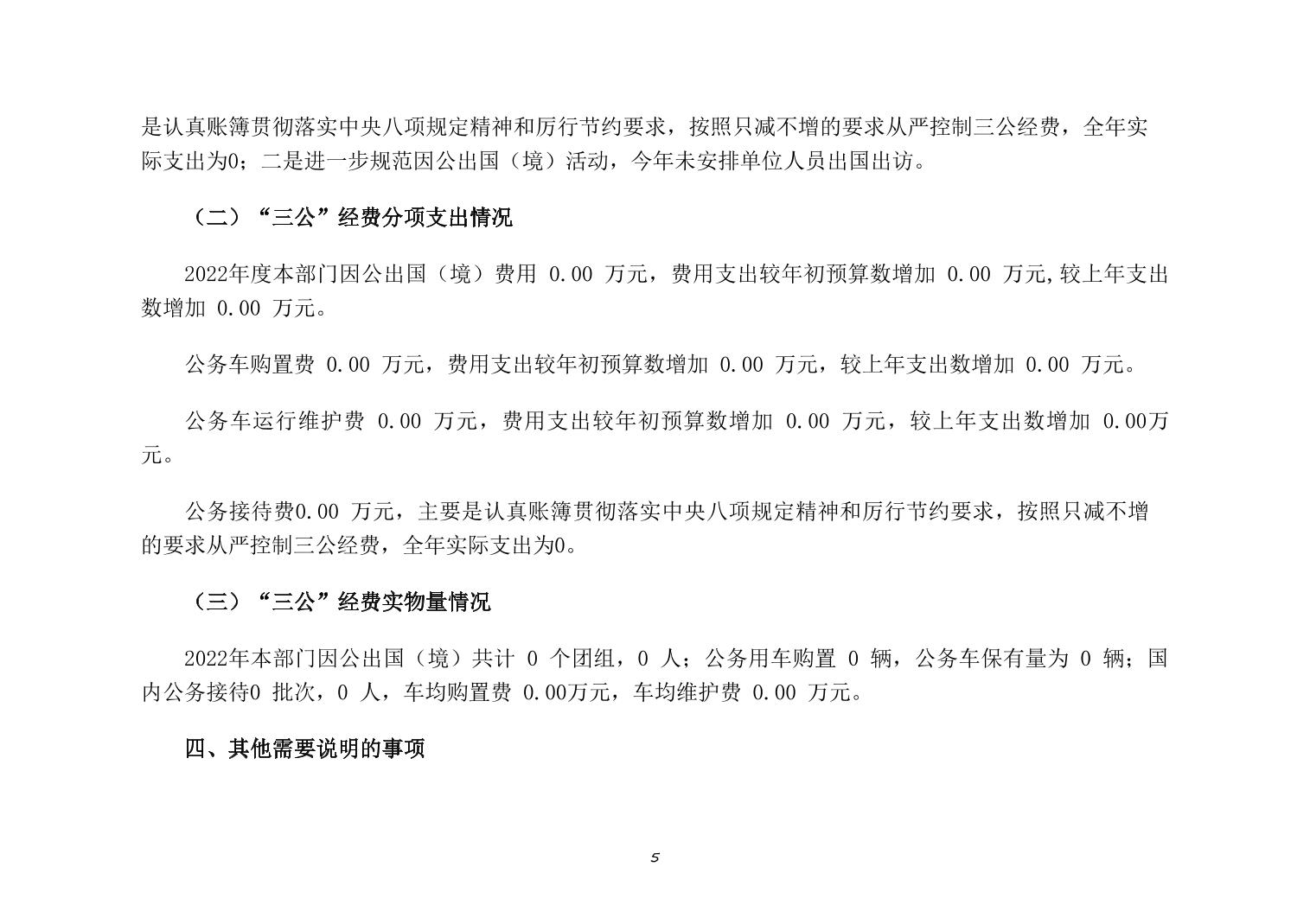 是认真账簿贯彻落实中央八项规定精神和厉行节约要求，按照只减不增的要求从严控制三公经费，全年实际支出为0；二是进一步规范因公出国（境）活动，今年未安排单位人员出国出访。

（二）“三公”经费分项支出情况

2022年度本部门因公出国（境）费用 0.00 万元，费用支出较年初预算数增加 0.00 万元,较上年支出数增加 0.00 万元。

公务车购置费 0.00 万元，费用支出较年初预算数增加 0.00 万元，较上年支出数增加 0.00 万元。

公务车运行维护费 0.00 万元，费用支出较年初预算数增加 0.00 万元，较上年支出数增加 0.00万元。

公务接待费0.00 万元，主要是认真账簿贯彻落实中央八项规定精神和厉行节约要求，按照只减不增的要求从严控制三公经费，全年实际支出为0。

（三）“三公”经费实物量情况

2022年本部门因公出国（境）共计 0 个团组，0 人；公务用车购置 0 辆，公务车保有量为 0 辆；国内公务接待0 批次，0 人，车均购置费 0.00万元，车均维护费 0.00 万元。

四、其他需要说明的事项

5